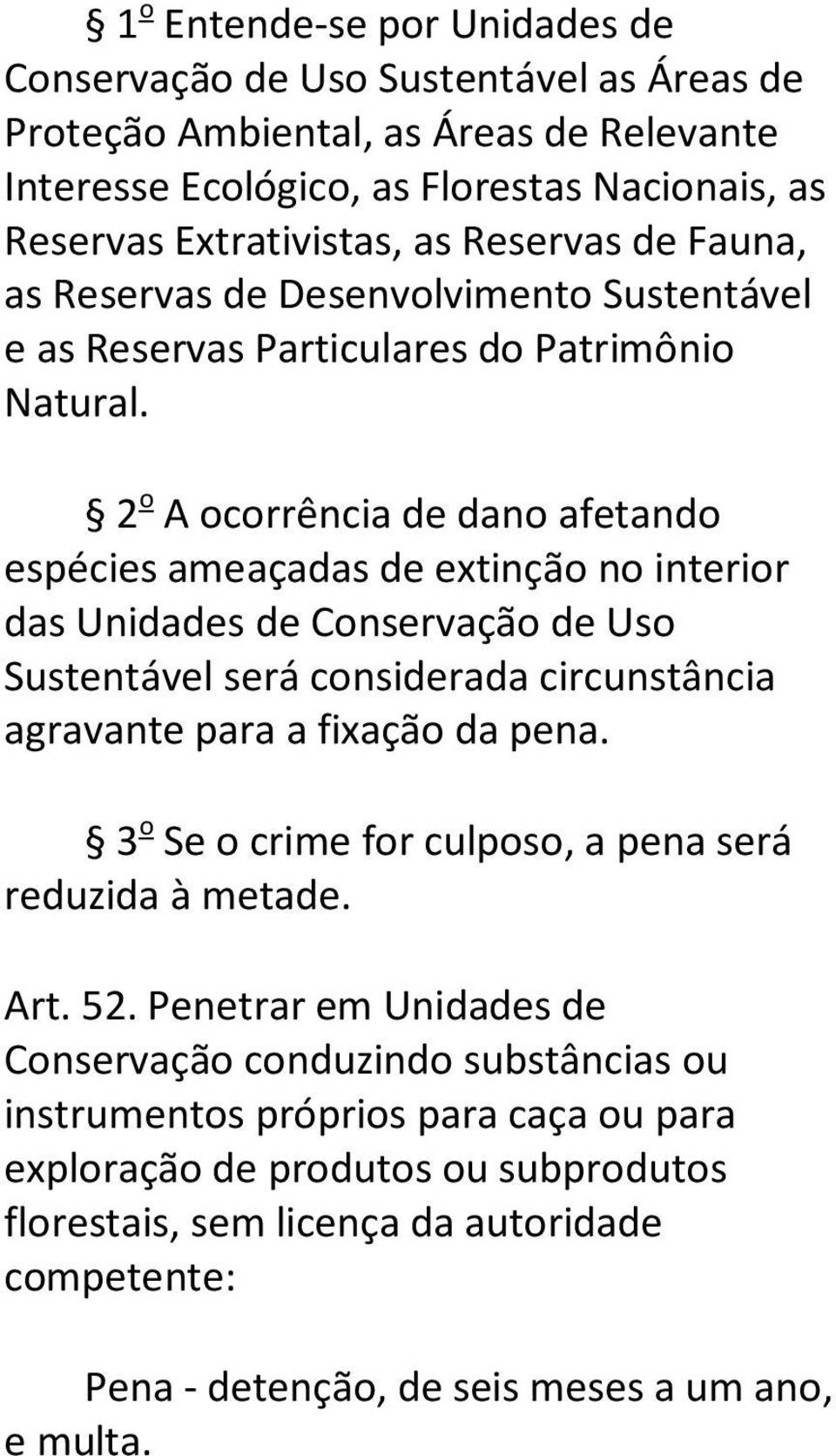 § 1º Entende-se por Unidades de Conservação de Uso Sustentável as Áreas de Proteção Ambiental, as Áreas de Relevante Interesse Ecológico, as Florestas Nacionais, as Reservas Extrativistas, as Reservas de Fauna, as Reservas de Desenvolvimento Sustentável e as Reservas Particulares do Patrimônio Natural.

§ 2º A ocorrência de dano afetando espécies ameaçadas de extinção no interior das Unidades de Conservação de Uso Sustentável será considerada circunstância agravante para a fixação da pena.

§ 3º Se o crime for culposo, a pena será reduzida à metade.

Art. 52. Penetrar em Unidades de Conservação conduzindo substâncias ou instrumentos próprios para caça ou para exploração de produtos ou subprodutos florestais, sem licença da autoridade competente:

Pena - detenção, de seis meses a um ano, e multa.